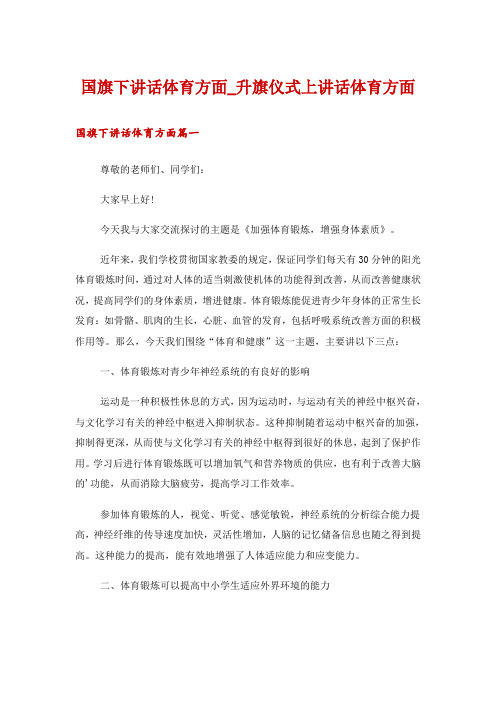 国旗下讲话体育方面_升旗仪式上讲话体育方面

国旗下讲话体育方面篇一

尊敬的老师们、同学们：

大家早上好！

今天我与大家交流探讨的主题是《加强体育锻炼，增强身体素质》。

近年来，我们学校贯彻国家教委的规定，保证同学们每天有30分钟的阳光体育锻炼时间，通过对人体的适当刺激使机体的功能得到改善，从而改善健康状况，提高同学们的身体素质，增进健康。体育锻炼能促进青少年身体的正常生长发育：如骨骼、肌肉的生长，心脏、血管的发育，包括呼吸系统改善方面的积极作用等。那么，今天我们围绕“体育和健康”这一主题，主要讲以下三点：

一、体育锻炼对青少年神经系统的有良好的影响

运动是一种积极性休息的方式，因为运动时，与运动有关的神经中枢兴奋，与文化学习有关的神经中枢进入抑制状态。这种抑制随着运动中枢兴奋的加强，抑制得更深，从而使与文化学习有关的神经中枢得到很好的休息，起到了保护作用。学习后进行体育锻炼既可以增加氧气和营养物质的供应，也有利于改善大脑的'功能，从而消除大脑疲劳，提高学习工作效率。

参加体育锻炼的人，视觉、听觉、感觉敏锐，神经系统的分析综合能力提高，神经纤维的传导速度加快，灵活性增加，人脑的记忆储备信息也随之得到提高。这种能力的提高，能有效地增强了人体适应能力和应变能力。

二、体育锻炼可以提高中小学生适应外界环境的能力